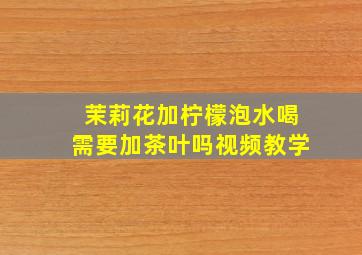 茉莉花加柠檬泡水喝
需要加茶叶吗视频教学